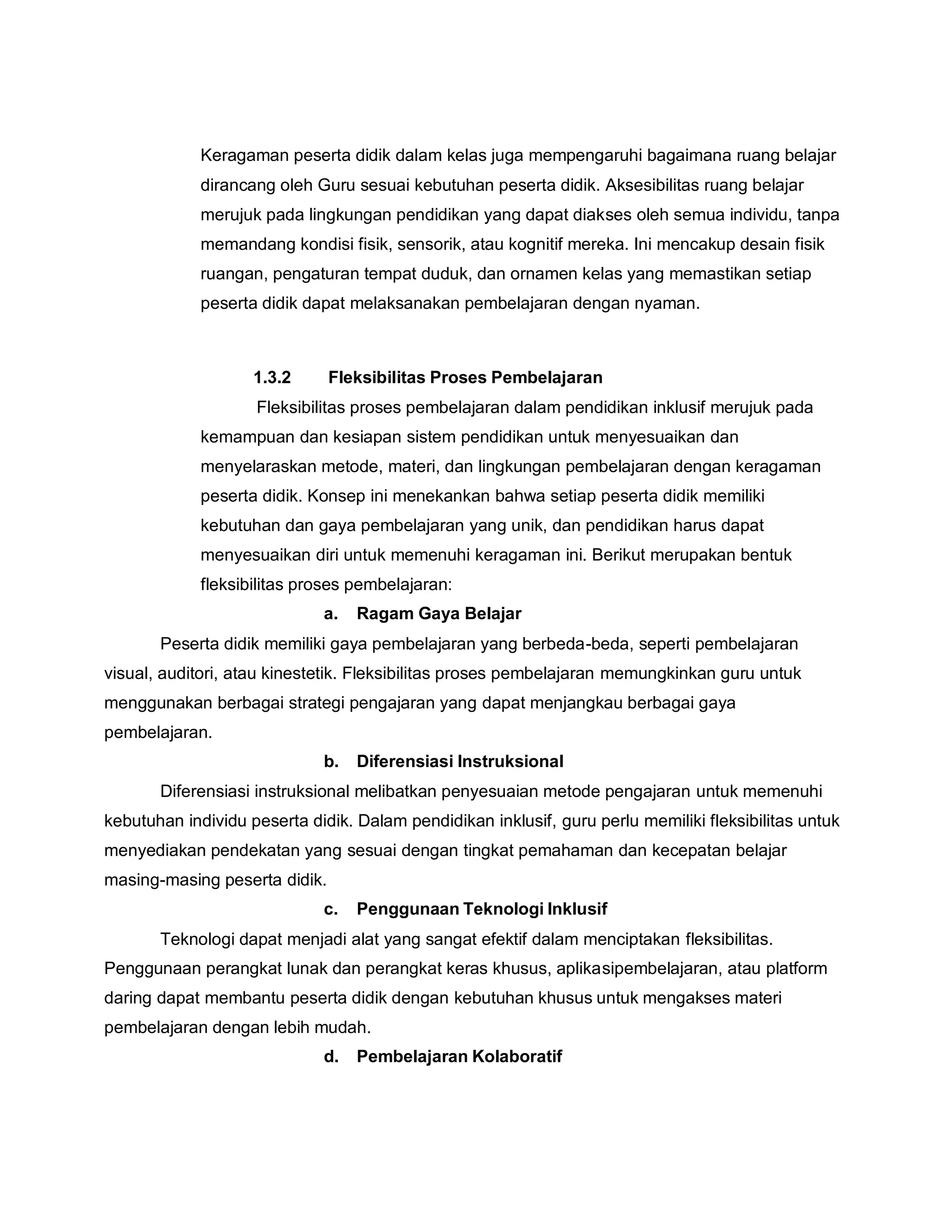 Keragaman peserta didik dalam kelas juga mempengaruhi bagaimana ruang belajar dirancang oleh Guru sesuai kebutuhan peserta didik. Aksesibilitas ruang belajar merujuk pada lingkungan pendidikan yang dapat diakses oleh semua individu, tanpa memandang kondisi fisik, sensorik, atau kognitif mereka. Ini mencakup desain fisik ruangan, pengaturan tempat duduk, dan ornamen kelas yang memastikan setiap peserta didik dapat melaksanakan pembelajaran dengan nyaman.

1.3.2 Fleksibilitas Proses Pembelajaran

Fleksibilitas proses pembelajaran dalam pendidikan inklusif merujuk pada kemampuan dan kesiapan sistem pendidikan untuk menyesuaikan dan menyelaraskan metode, materi, dan lingkungan pembelajaran dengan keragaman peserta didik. Konsep ini menekankan bahwa setiap peserta didik memiliki kebutuhan dan gaya pembelajaran yang unik, dan pendidikan harus dapat menyesuaikan diri untuk memenuhi keragaman ini. Berikut merupakan bentuk fleksibilitas proses pembelajaran:

a. Ragam Gaya Belajar

Peserta didik memiliki gaya pembelajaran yang berbeda-beda, seperti pembelajaran visual, auditori, atau kinestetik. Fleksibilitas proses pembelajaran memungkinkan guru untuk menggunakan berbagai strategi pengajaran yang dapat menjangkau berbagai gaya pembelajaran.

b. Diferensiasi Instruksional

Diferensiasi instruksional melibatkan penyesuaian metode pengajaran untuk memenuhi kebutuhan individu peserta didik. Dalam pendidikan inklusif, guru perlu memiliki fleksibilitas untuk menyediakan pendekatan yang sesuai dengan tingkat pemahaman dan kecepatan belajar masing-masing peserta didik.

c. Penggunaan Teknologi Inklusif

Teknologi dapat menjadi alat yang sangat efektif dalam menciptakan fleksibilitas. Penggunaan perangkat lunak dan perangkat keras khusus, aplikasipembelajaran, atau platform daring dapat membantu peserta didik dengan kebutuhan khusus untuk mengakses materi pembelajaran dengan lebih mudah.

d. Pembelajaran Kolaboratif